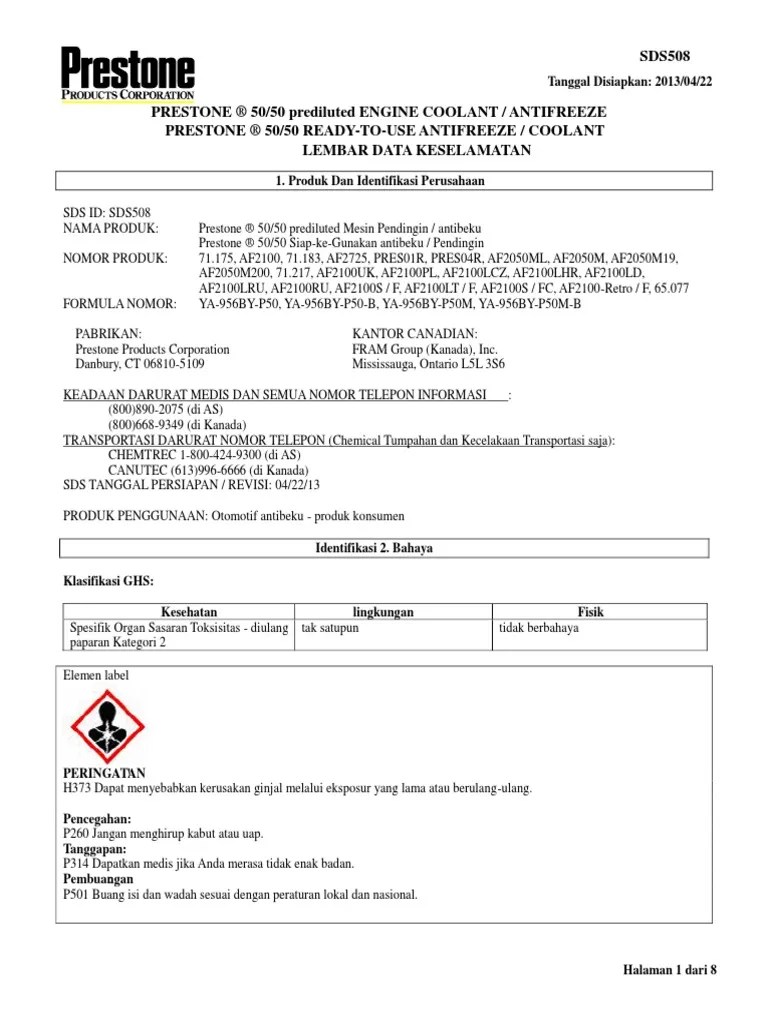 Prestone
PRODUCTS CORPORATION

SDS508

Tanggal Disiapkan: 2013/04/22

PRESTONE ® 50/50 prediluted ENGINE COOLANT / ANTIFREEZE
PRESTONE ® 50/50 READY-TO-USE ANTIFREEZE / COOLANT
LEMBAR DATA KESELAMATAN

1. Produk Dan Identifikasi Perusahaan

SDS ID: SDS508
NAMA PRODUK: Prestone ® 50/50 prediluted Mesin Pendingin / antibeku
Prestone ® 50/50 Siap-ke-Gunakan antibeku / Pendingin
NOMOR PRODUK: 71.175, AF2100, 71.183, AF2725, PRES01R, PRES04R, AF2050ML, AF2050M, AF2050M19, AF2050M200, 71.217, AF2100UK, AF2100PL, AF2100LCZ, AF2100LHR, AF2100LD, AF2100LRU, AF2100RU, AF2100S / F, AF2100LT / F, AF2100S / FC, AF2100-Retro / F, 65.077
FORMULA NOMOR: YA-956BY-P50, YA-956BY-P50-B, YA-956BY-P50M, YA-956BY-P50M-B

PABRIKAN:
Prestone Products Corporation
Danbury, CT 06810-5109

KANTOR CANADIAN:
FRAM Group (Kanada), Inc.
Mississauga, Ontario L5L 3S6

KEADAAN DARURAT MEDIS DAN SEMUA NOMOR TELEPON INFORMASI :
(800)890-2075 (di AS)
(800)668-9349 (di Kanada)
TRANSPORTASI DARURAT NOMOR TELEPON (Chemical Tumpahan dan Kecelakaan Transportasi saja):
CHEMTREC 1-800-424-9300 (di AS)
CANUTEC (613)996-6666 (di Kanada)
SDS TANGGAL PERSIAPAN / REVISI: 04/22/13

PRODUK PENGGUNAAN: Otomotif antibeku - produk konsumen

Identifikasi 2. Bahaya

Klasifikasi GHS:

| Kesehatan | lingkungan | Fisik |
|---|---|---|
| Spesifik Organ Sasaran Toksisitas - diulang paparan Kategori 2 | tak satupun | tidak berbahaya |

Elemen label

PERINGATAN
H373 Dapat menyebabkan kerusakan ginjal melalui eksposur yang lama atau berulang-ulang.

Pencegahan:
P260 Jangan menghirup kabut atau uap.
Tanggapan:
P314 Dapatkan medis jika Anda merasa tidak enak badan.
Pembuangan
P501 Buang isi dan wadah sesuai dengan peraturan lokal dan nasional.

Halaman 1 dari 8